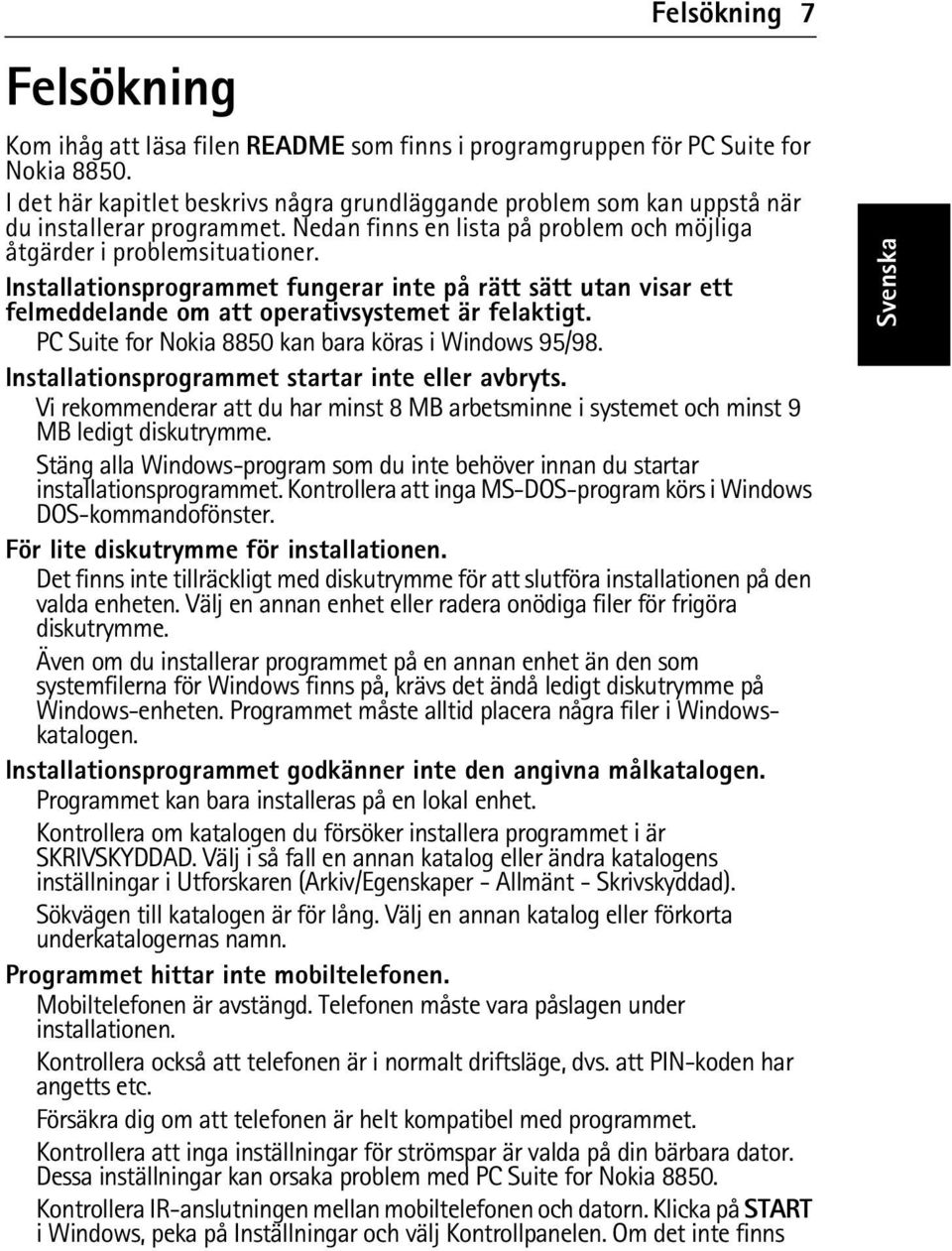 Felsökning 7

Felsökning

Kom ihåg att läsa filen README som finns i programgruppen för PC Suite for Nokia 8850.

I det här kapitlet beskrivs några grundläggande problem som kan uppstå när du installerar programmet. Nedan finns en lista på problem och möjliga åtgärder i problemsituationer.

Installationsprogrammet fungerar inte på rätt sätt utan visar ett felmeddelande om att operativsystemet är felaktigt.

PC Suite for Nokia 8850 kan bara köras i Windows 95/98.

Installationsprogrammet startar inte eller avbryts.

Vi rekommenderar att du har minst 8 MB arbetsminne i systemet och minst 9 MB ledigt diskutrymme.

Stäng alla Windows-program som du inte behöver innan du startar installationsprogrammet. Kontrollera att inga MS-DOS-program körs i Windows DOS-kommandofönster.

För lite diskutrymme för installationen.

Det finns inte tillräckligt med diskutrymme för att slutföra installationen på den valda enheten. Välj en annan enhet eller radera onödiga filer för frigöra diskutrymme.

Även om du installerar programmet på en annan enhet än den som systemfilerna för Windows finns på, krävs det ändå ledigt diskutrymme på Windows-enheten. Programmet måste alltid placera några filer i Windowskatalogen.

Installationsprogrammet godkänner inte den angivna målkatalogen.

Programmet kan bara installeras på en lokal enhet.

Kontrollera om katalogen du försöker installera programmet i är SKRIVSKYDDAD. Välj i så fall en annan katalog eller ändra katalogens inställningar i Utforskaren (Arkiv/Egenskaper - Allmänt - Skrivskyddad).

Sökvägen till katalogen är för lång. Välj en annan katalog eller förkorta underkatalogernas namn.

Programmet hittar inte mobiltelefonen.

Mobiltelefonen är avstängd. Telefonen måste vara påslagen under installationen.

Kontrollera också att telefonen är i normalt driftsläge, dvs. att PIN-koden har angetts etc.

Försäkra dig om att telefonen är helt kompatibel med programmet.

Kontrollera att inga inställningar för strömspar är valda på din bärbara dator. Dessa inställningar kan orsaka problem med PC Suite for Nokia 8850.

Kontrollera IR-anslutningen mellan mobiltelefonen och datorn. Klicka på START i Windows, peka på Inställningar och välj Kontrollpanelen. Om det inte finns

Svenska